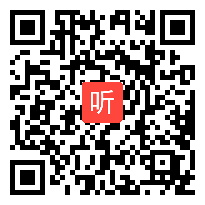 听